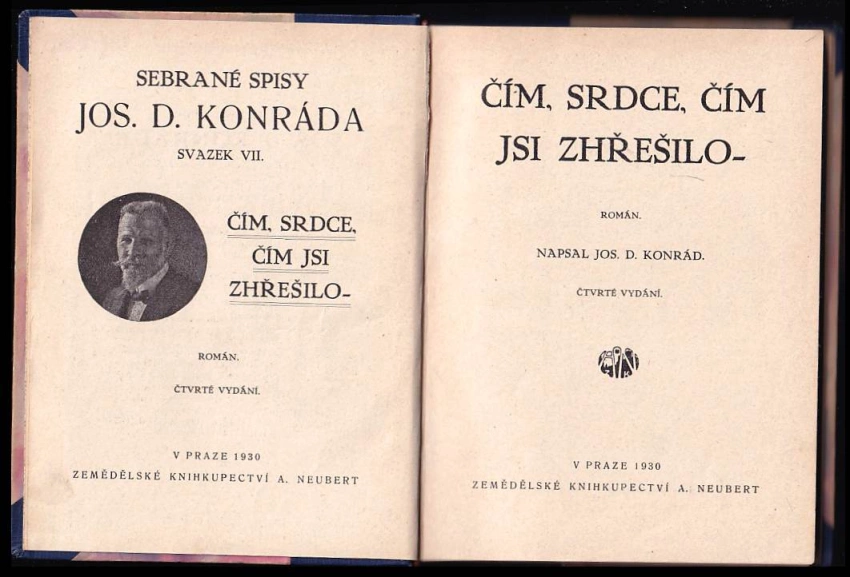 SEBRANÉ SPISY
JOS. D. KONRÁDA
SVAZEK VII.

ČÍM, SRDCE, ČÍM JSI ZHŘEŠILO-

ROMÁN.

ČTVRTÉ VYDÁNÍ.

V PRAZE 1930
ZEMĚDĚLSKÉ KNIHKUPECTVÍ A. NEUBERT

ČÍM, SRDCE, ČÍM JSI ZHŘEŠILO-

ROMÁN.

NAPSAL JOS. D. KONRÁD.

ČTVRTÉ VYDÁNÍ.

V PRAZE 1930
ZEMĚDĚLSKÉ KNIHKUPECTVÍ A. NEUBERT